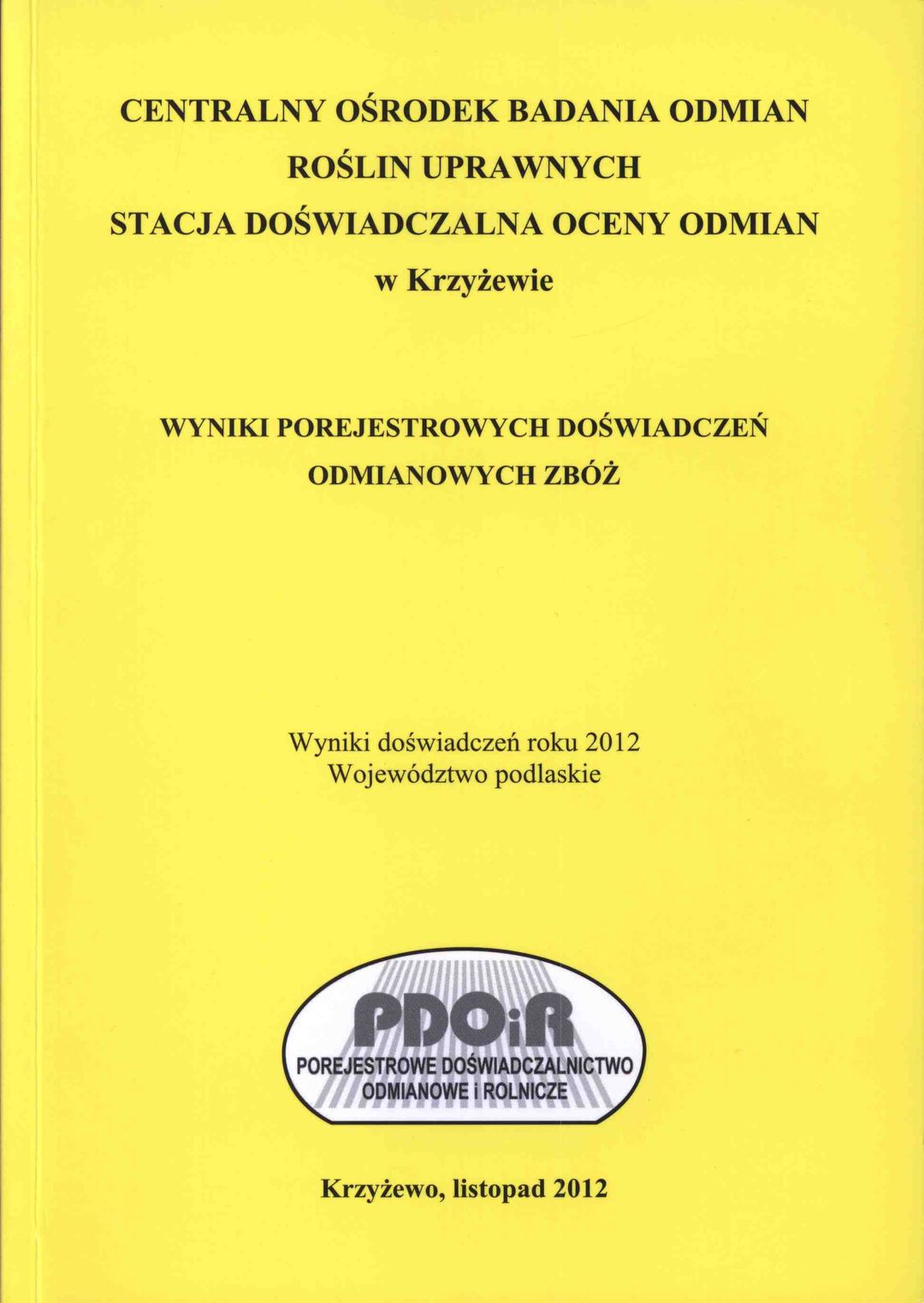 CENTRALNY OŚRODEK BADANIA ODMIAN ROŚLIN UPRAWNYCH
STACJA DOŚWIADCZALNA OCENY ODMIAN
w Krzyżewie

WYNIKI POREJESTROWYCH DOŚWIADCZEŃ ODMIANOWYCH ZBÓŻ

Wyniki doświadczeń roku 2012
Województwo podlaskie

PDOiR
POREJESTROWE DOŚWIADCZALNICTWO ODMIANOWE i ROLNICZE

Krzyżewo, listopad 2012